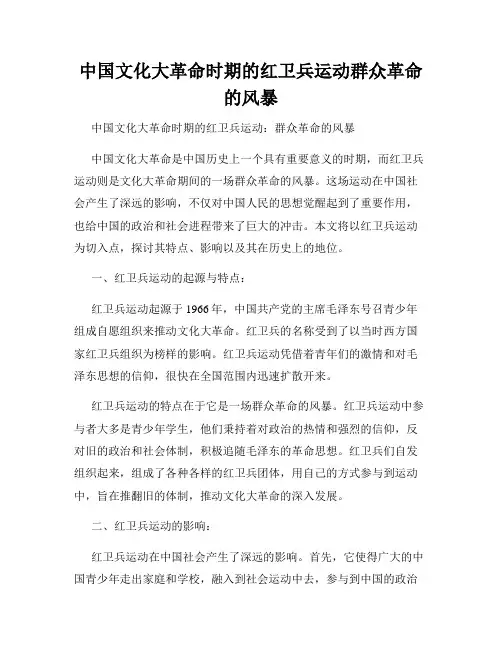 中国文化大革命时期的红卫兵运动群众革命的风暴

中国文化大革命时期的红卫兵运动：群众革命的风暴

中国文化大革命是中国历史上一个具有重要意义的时期，而红卫兵运动则是文化大革命期间的一场群众革命的风暴。这场运动在中国社会产生了深远的影响，不仅对中国人民的思想觉醒起到了重要作用，也给中国的政治和社会进程带来了巨大的冲击。本文将以红卫兵运动为切入点，探讨其特点、影响以及其在历史上的地位。

一、红卫兵运动的起源与特点：

红卫兵运动起源于1966年，中国共产党的主席毛泽东号召青少年组成自愿组织来推动文化大革命。红卫兵的名称受到了以当时西方国家红卫兵组织为榜样的影响。红卫兵运动凭借着青年们的激情和对毛泽东思想的信仰，很快在全国范围内迅速扩散开来。

红卫兵运动的特点在于它是一场群众革命的风暴。红卫兵运动中参与者大多是青少年学生，他们秉持着对政治的热情和强烈的信仰，反对旧的政治和社会体制，积极追随毛泽东的革命思想。红卫兵们自发组织起来，组成了各种各样的红卫兵团体，用自己的方式参与到运动中，旨在推翻旧的体制，推动文化大革命的深入发展。

二、红卫兵运动的影响：

红卫兵运动在中国社会产生了深远的影响。首先，它使得广大的中国青少年走出家庭和学校，融入到社会运动中去，参与到中国的政治